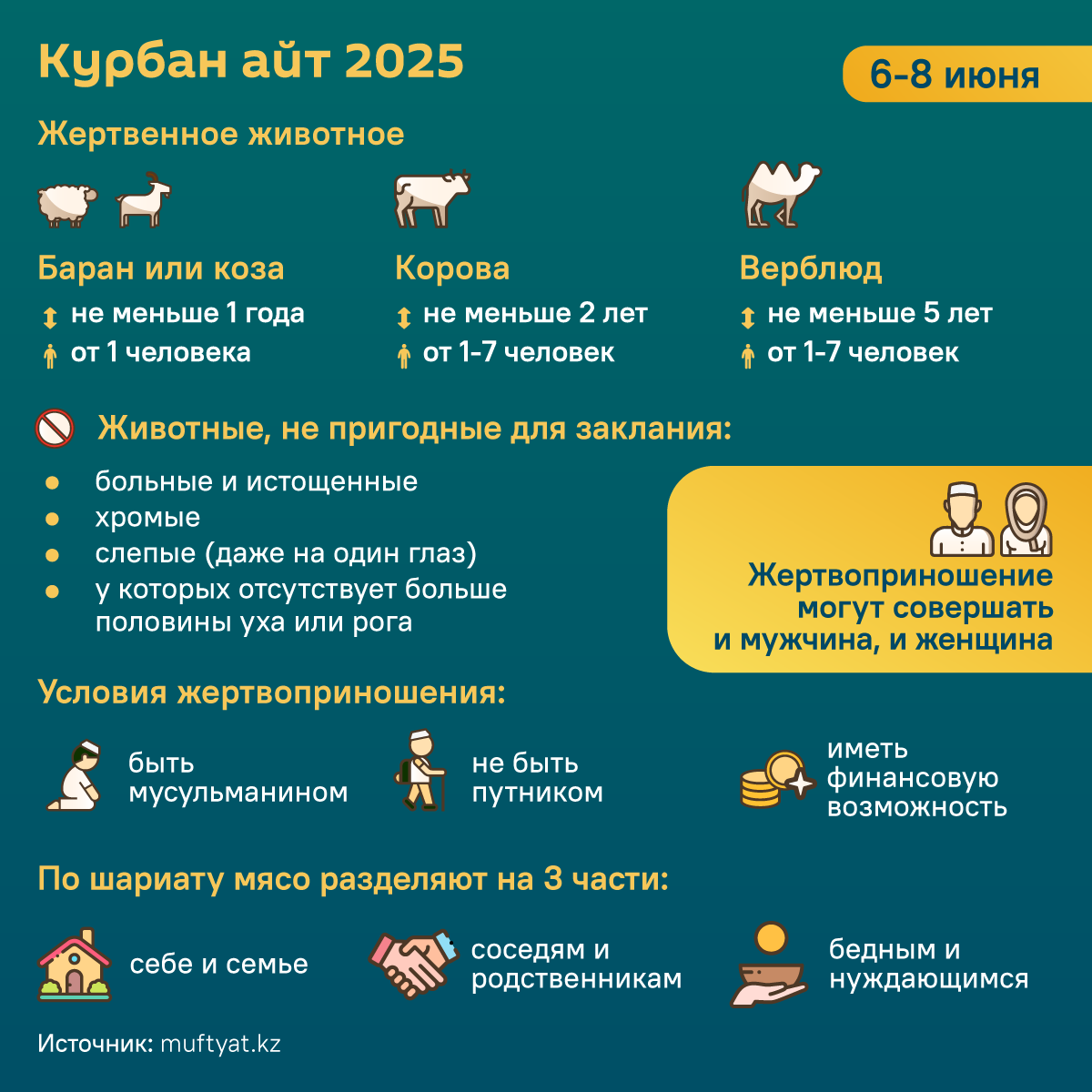 Курбан айт 2025

6-8 июня

Жертвенное животное

Баран или коза
не меньше 1 года
от 1 человека

Корова
не меньше 2 лет
от 1-7 человек

Верблюд
не меньше 5 лет
от 1-7 человек

Животные, не пригодные для заклания:

- больные и истощенные
- хромые
- слепые (даже на один глаз)
- у которых отсутствует больше половины уха или рога

Жертвоприношение могут совершать и мужчина, и женщина

Условия жертвоприношения:

быть мусульманином

не быть путником

иметь финансовую возможность

По шариату мясо разделяют на 3 части:

себе и семье

соседям и родственникам

бедным и нуждающимся

Источник: muftyat.kz